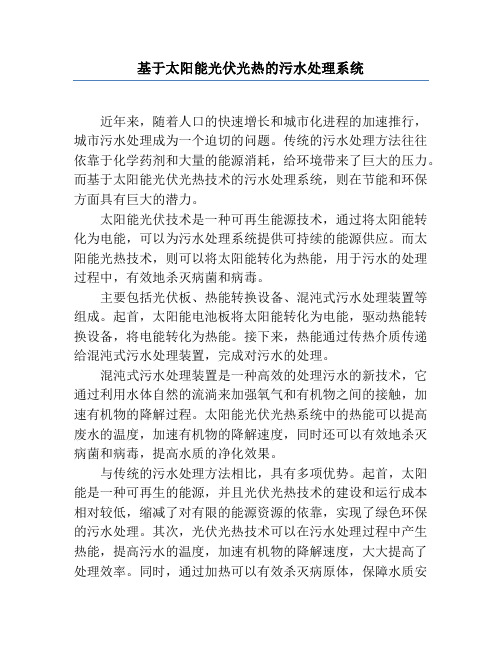 基于太阳能光伏光热的污水处理系统

近年来，随着人口的快速增长和城市化进程的加速推行，城市污水处理成为一个迫切的问题。传统的污水处理方法往往依靠于化学药剂和大量的能源消耗，给环境带来了巨大的压力。而基于太阳能光伏光热技术的污水处理系统，则在节能和环保方面具有巨大的潜力。

太阳能光伏技术是一种可再生能源技术，通过将太阳能转化为电能，可以为污水处理系统提供可持续的能源供应。而太阳能光热技术，则可以将太阳能转化为热能，用于污水的处理过程中，有效地杀灭病菌和病毒。

主要包括光伏板、热能转换设备、混沌式污水处理装置等组成。起首，太阳能电池板将太阳能转化为电能，驱动热能转换设备，将电能转化为热能。接下来，热能通过传热介质传递给混沌式污水处理装置，完成对污水的处理。

混沌式污水处理装置是一种高效的处理污水的新技术，它通过利用水体自然的流淌来加强氧气和有机物之间的接触，加速有机物的降解过程。太阳能光伏光热系统中的热能可以提高废水的温度，加速有机物的降解速度，同时还可以有效地杀灭病菌和病毒，提高水质的净化效果。

与传统的污水处理方法相比，具有多项优势。起首，太阳能是一种可再生的能源，并且光伏光热技术的建设和运行成本相对较低，缩减了对有限的能源资源的依靠，实现了绿色环保的污水处理。其次，光伏光热技术可以在污水处理过程中产生热能，提高污水的温度，加速有机物的降解速度，大大提高了处理效率。同时，通过加热可以有效杀灭病原体，保障水质安